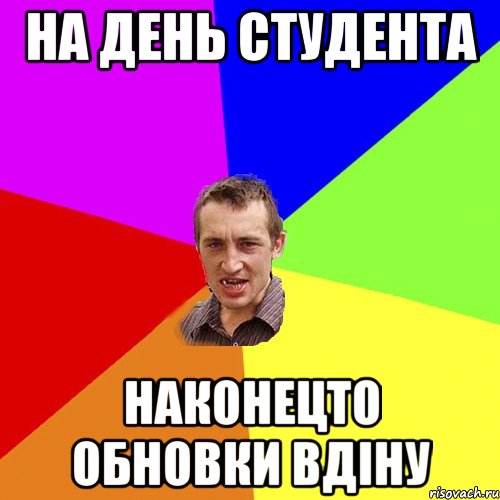 НА ДЕНЬ СТУДЕНТА

НАКОНЕЦТО ОБНОВКИ ВДІНУ

risovach.ru